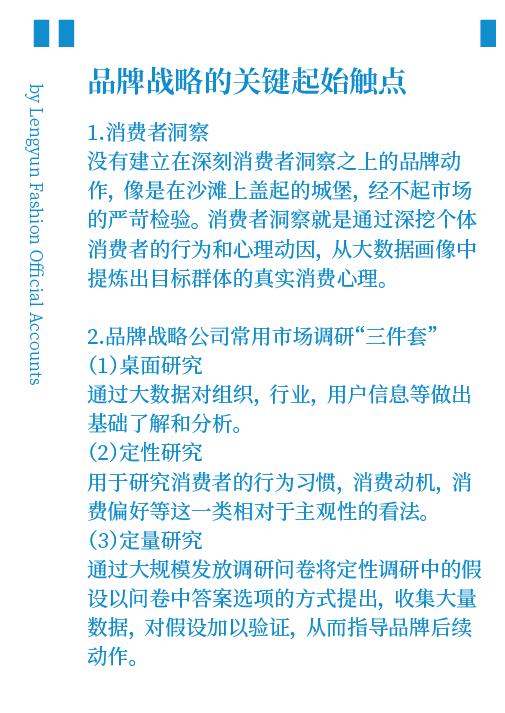 by Lengyun Fashion Official Accounts

品牌战略的关键起始触点

1.消费者洞察
没有建立在深刻消费者洞察之上的品牌动作，像是在沙滩上盖起的城堡，经不起市场的严苛检验。消费者洞察就是通过深挖个体消费者的行为和心理动因，从大数据画像中提炼出目标群体的真实消费心理。

2.品牌战略公司常用市场调研“三件套”
(1)桌面研究
通过大数据对组织，行业，用户信息等做出基础了解和分析。
(2)定性研究
用于研究消费者的行为习惯，消费动机，消费偏好等这一类相对于主观性的看法。
(3)定量研究
通过大规模发放调研问卷将定性调研中的假设以问卷中答案选项的方式提出，收集大量数据，对假设加以验证，从而指导品牌后续动作。